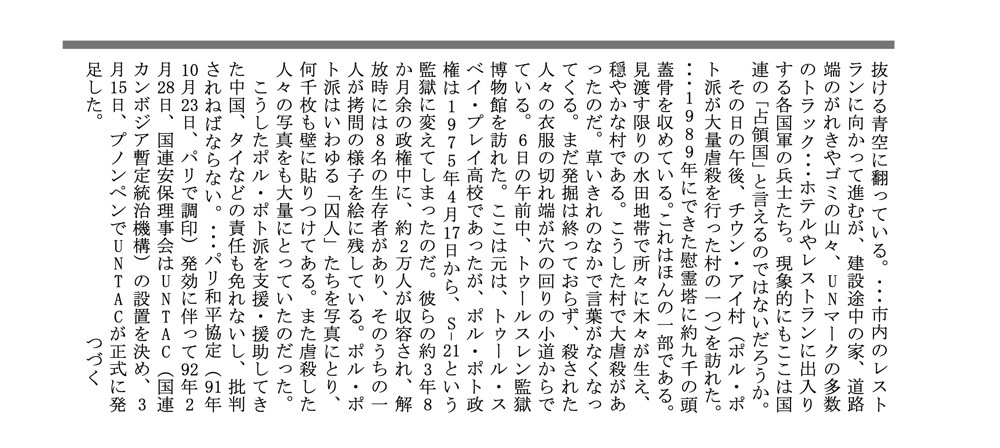 抜ける青空に翻っている。…市内のレストランに向かって進むが、建設途中の家、道路端のがれきやゴミの山々、UNマークの多数のトラック…ホテルやレストランに出入りする各国軍の兵士たち。現象的にもここは国連の「占領国」と言えるのではないだろうか。

その日の午後、チウン・アイ村（ポル・ポト派が大量虐殺を行った村の一つ）を訪れた。…1989年にできた慰霊塔に約九千の頭蓋骨を収めている。これはほんの一部である。見渡す限りの水田地帯で所々に木々が生え、穏やかな村である。こうした村で大虐殺があったのだ。草いきれのなかで言葉がなくなってくる。まだ発掘は終っておらず、殺された人々の衣服の切れ端が穴の回りの小道からでている。6日の午前中、トゥールスレン監獄博物館を訪れた。ここは元は、トゥール・スベイ・プレイ高校であったが、ポル・ポト政権は1975年4月17日から、S－21という監獄に変えてしまったのだ。彼らの約3年8か月余の政権中に、約2万人が収容され、解放時には8名の生存者があり、そのうちの一人が拷問の様子を絵に残している。ポル・ポト派はいわゆる「囚人」たちを写真にとり、何千枚も壁に貼りつけてある。また虐殺した人々の写真をも大量にとっていたのだった。

こうしたポル・ポト派を支援・援助してきた中国、タイなどの責任も免れないし、批判されねばならない。…パリ和平協定（91年10月23日、パリで調印）発効に伴って92年2月28日、国連安保理事会はUNTAC（国連カンボジア暫定統治機構）の設置を決め、3月15日、プノンペンでUNTACが正式に発足した。

つづく